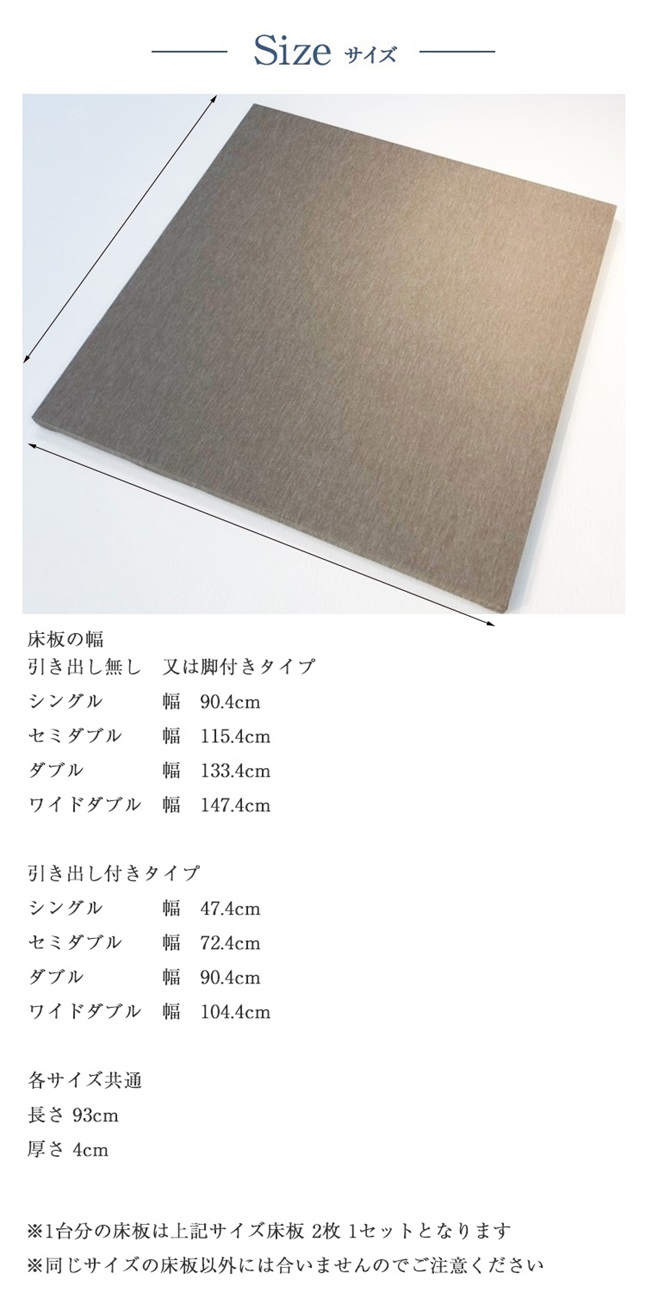 Size サイズ

床板の幅
引き出し無し　又は脚付きタイプ
シングル　幅　90.4cm
セミダブル　幅　115.4cm
ダブル　幅　133.4cm
ワイドダブル　幅　147.4cm

引き出し付きタイプ
シングル　幅　47.4cm
セミダブル　幅　72.4cm
ダブル　幅　90.4cm
ワイドダブル　幅　104.4cm

各サイズ共通
長さ 93cm
厚さ 4cm

※1台分の床板は上記サイズ床板 2枚 1セットとなります
※同じサイズの床板以外には合いませんのでご注意ください